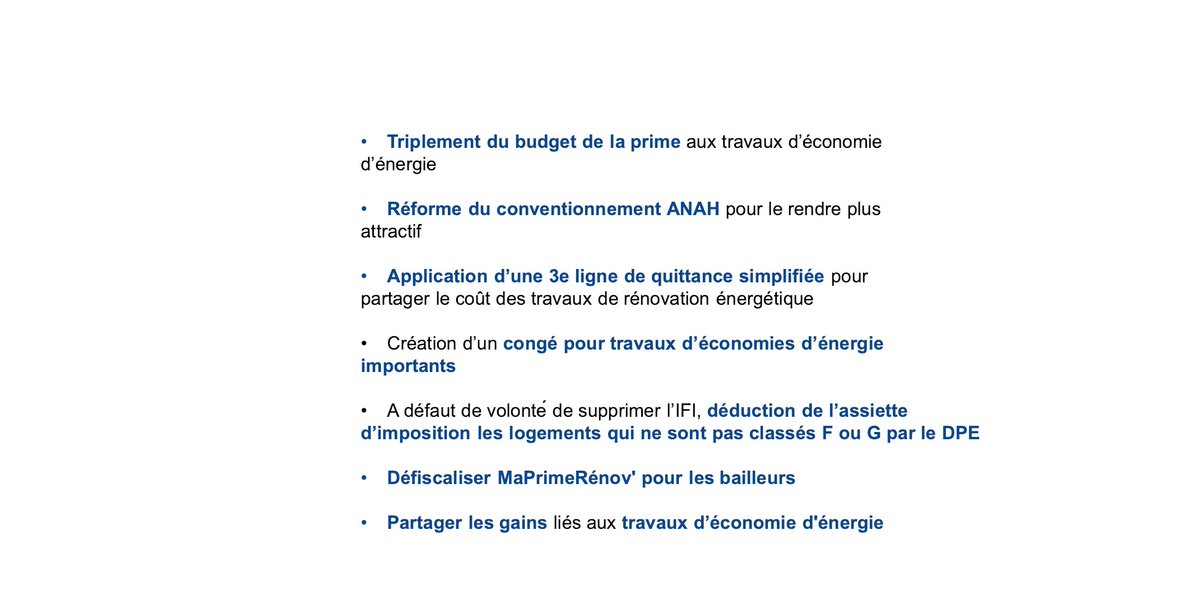 • Triplement du budget de la prime aux travaux d’économie d’énergie

• Réforme du conventionnement ANAH pour le rendre plus attractif

• Application d’une 3e ligne de quittance simplifiée pour partager le coût des travaux de rénovation énergétique

• Création d’un congé pour travaux d’économies d’énergie importants

• A défaut de volonté de supprimer l’IFI, déduction de l’assiette d’imposition les logements qui ne sont pas classés F ou G par le DPE

• Défiscaliser MaPrimeRénov' pour les bailleurs

• Partager les gains liés aux travaux d’économie d'énergie